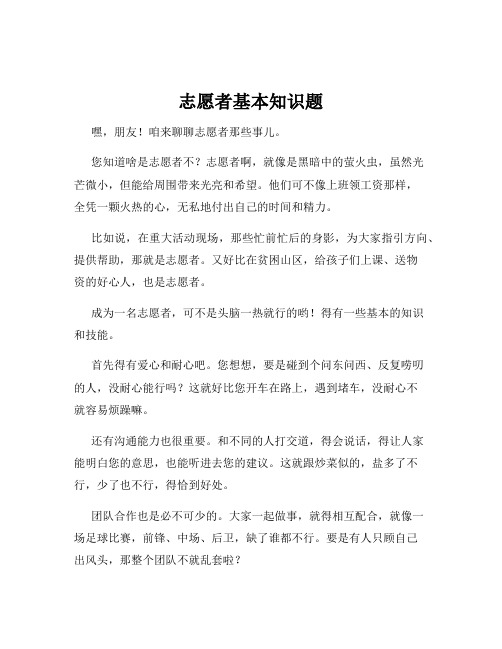 志愿者基本知识题

嘿，朋友！咱来聊聊志愿者那些事儿。

您知道啥是志愿者不？志愿者啊，就像是黑暗中的萤火虫，虽然光芒微小，但能给周围带来光亮和希望。他们可不像上班领工资那样，全凭一颗火热的心，无私地付出自己的时间和精力。

比如说，在重大活动现场，那些忙前忙后的身影，为大家指引方向、提供帮助，那就是志愿者。又好比在贫困山区，给孩子们上课、送物资的好心人，也是志愿者。

成为一名志愿者，可不是头脑一热就行的哟！得有一些基本的知识和技能。

首先得有爱心和耐心吧。您想想，要是碰到个问东问西、反复唠叨的人，没耐心能行吗？这就好比您开车在路上，遇到堵车，没耐心不就容易烦躁嘛。

还有沟通能力也很重要。和不同的人打交道，得会说话，得让人家能明白您的意思，也能听进去您的建议。这就跟炒菜似的，盐多了不行，少了也不行，得恰到好处。

团队合作也是必不可少的。大家一起做事，就得相互配合，就像一场足球比赛，前锋、中场、后卫，缺了谁都不行。要是有人只顾自己出风头，那整个团队不就乱套啦？